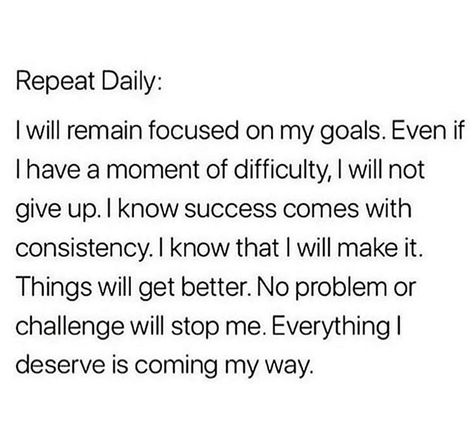 Repeat Daily:

I will remain focused on my goals. Even if I have a moment of difficulty, I will not give up. I know success comes with consistency. I know that I will make it. Things will get better. No problem or challenge will stop me. Everything I deserve is coming my way.